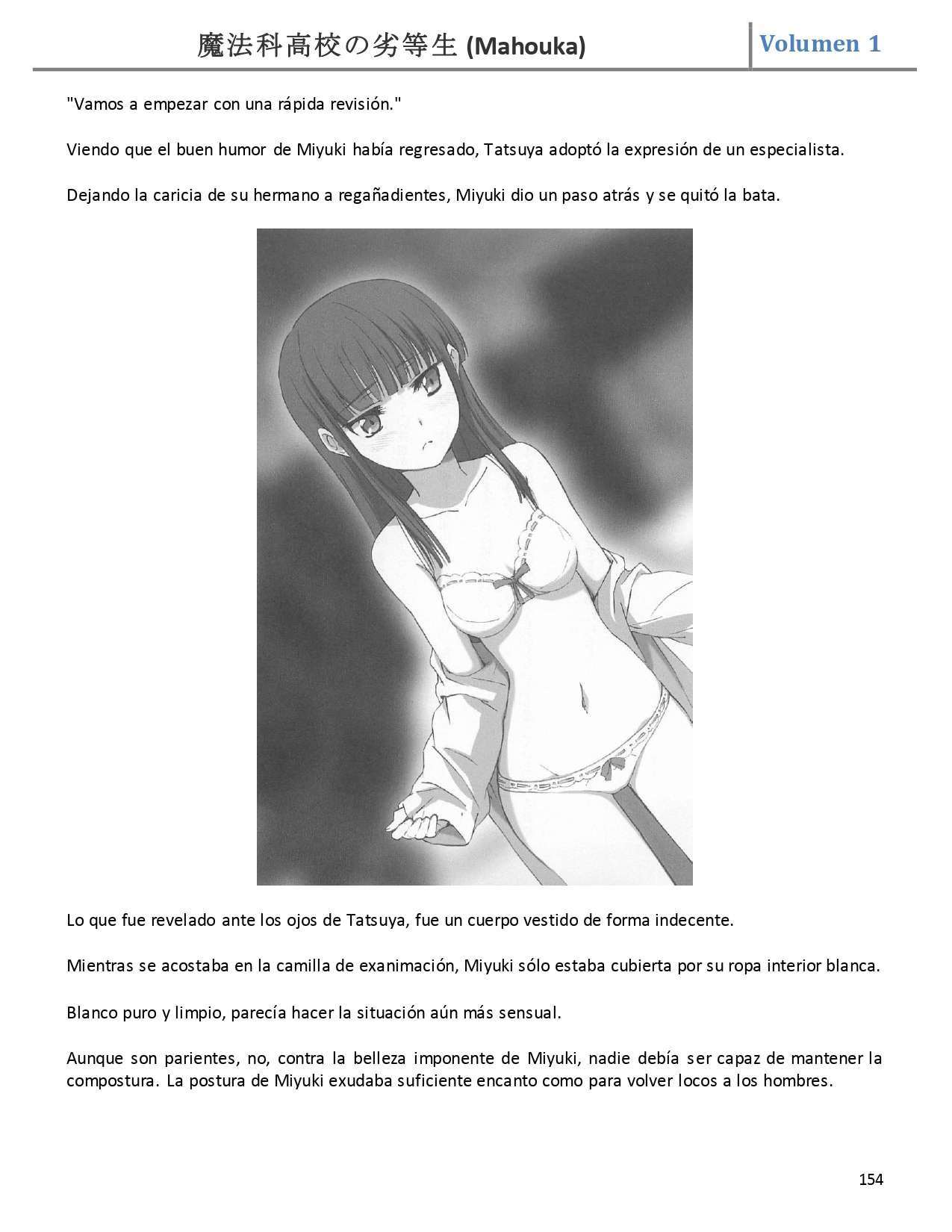 魔法科高校の劣等生 (Mahouka)
Volumen 1

"Vamos a empezar con una rápida revisión."

Viendo que el buen humor de Miyuki había regresado, Tatsuya adoptó la expresión de un especialista.

Dejando la caricia de su hermano a regañadientes, Miyuki dio un paso atrás y se quitó la bata.

Lo que fue revelado ante los ojos de Tatsuya, fue un cuerpo vestido de forma indecente.

Mientras se acostaba en la camilla de exanimación, Miyuki sólo estaba cubierta por su ropa interior blanca.

Blanco puro y limpio, parecía hacer la situación aún más sensual.

Aunque son parientes, no, contra la belleza imponente de Miyuki, nadie debía ser capaz de mantener la compostura. La postura de Miyuki exudaba suficiente encanto como para volver locos a los hombres.

154